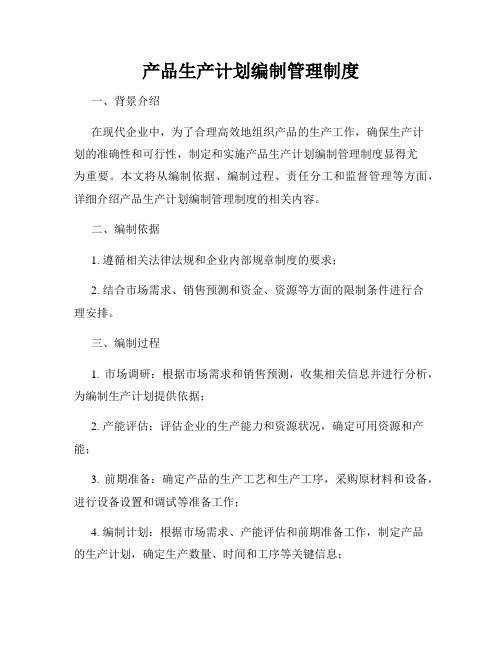 产品生产计划编制管理制度

一、背景介绍

在现代企业中，为了合理高效地组织产品的生产工作，确保生产计划的准确性和可行性，制定和实施产品生产计划编制管理制度显得尤为重要。本文将从编制依据、编制过程、责任分工和监督管理等方面，详细介绍产品生产计划编制管理制度的相关内容。

二、编制依据

1. 遵循相关法律法规和企业内部规章制度的要求；

2. 结合市场需求、销售预测和资金、资源等方面的限制条件进行合理安排。

三、编制过程

1. 市场调研：根据市场需求和销售预测，收集相关信息并进行分析，为编制生产计划提供依据；

2. 产能评估：评估企业的生产能力和资源状况，确定可用资源和产能；

3. 前期准备：确定产品的生产工艺和生产工序，采购原材料和设备，进行设备设置和调试等准备工作；

4. 编制计划：根据市场需求、产能评估和前期准备工作，制定产品的生产计划，确定生产数量、时间和工序等关键信息；